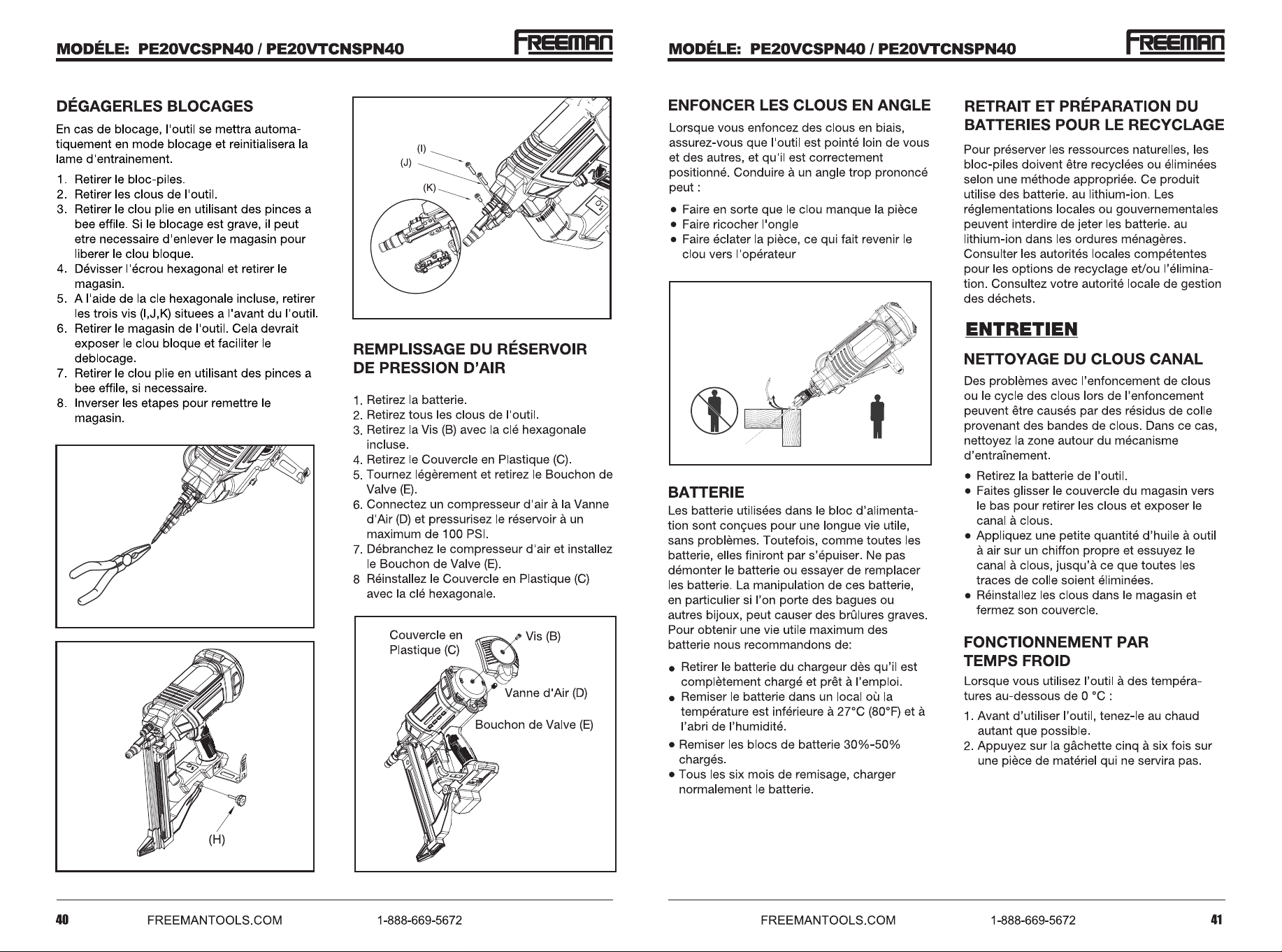 MODÉLE: PE20VCSPN40 / PE20VTCNSPN40

FREEMAN

DÉGAGERLES BLOCAGES

En cas de blocage, l'outil se mettra automatiquement en mode blocage et reinitialisera la lame d'entrainement.

1. Retirer le bloc-piles.
2. Retirer les clous de l'outil.
3. Retirer le clou plie en utilisant des pinces a bee effile. Si le blocage est grave, il peut etre necessaire d'enlever le magasin pour liberer le clou bloque.
4. Dévisser l'écrou hexagonal et retirer le magasin.
5. A l'aide de la cle hexagonale incluse, retirer les trois vis (I,J,K) situees a l'avant du l'outil.
6. Retirer le magasin de l'outil. Cela devrait exposer le clou bloque et faciliter le deblocage.
7. Retirer le clou plie en utilisant des pinces a bee effile, si necessaire.
8. Inverser les etapes pour remettre le magasin.

(H)

(I)
(J)
(K)

REMPLISSAGE DU RÉSERVOIR DE PRESSION D'AIR

1. Retirez la batterie.
2. Retirez tous les clous de l'outil.
3. Retirez la Vis (B) avec la clé hexagonale incluse.
4. Retirez le Couvercle en Plastique (C).
5. Tournez légèrement et retirez le Bouchon de Valve (E).
6. Connectez un compresseur d'air à la Vanne d'Air (D) et pressurisez le réservoir à un maximum de 100 PSI.
7. Débranchez le compresseur d'air et installez le Bouchon de Valve (E).
8 Réinstallez le Couvercle en Plastique (C) avec la clé hexagonale.

Couvercle en Plastique (C)
Vis (B)
Vanne d'Air (D)
Bouchon de Valve (E)

40 FREEMANTOOLS.COM 1-888-669-5672

MODÉLE: PE20VCSPN40 / PE20VTCNSPN40

FREEMAN

ENFONCER LES CLOUS EN ANGLE

Lorsque vous enfoncez des clous en biais, assurez-vous que l'outil est pointé loin de vous et des autres, et qu'il est correctement positionné. Conduire à un angle trop prononcé peut :

• Faire en sorte que le clou manque la pièce
• Faire ricocher l'ongle
• Faire éclater la pièce, ce qui fait revenir le clou vers l'opérateur

BATTERIE

Les batterie utilisées dans le bloc d'alimentation sont conçues pour une longue vie utile, sans problèmes. Toutefois, comme toutes les batterie, elles finiront par s'épuiser. Ne pas démonter le batterie ou essayer de remplacer les batterie. La manipulation de ces batterie, en particulier si l'on porte des bagues ou autres bijoux, peut causer des brûlures graves. Pour obtenir une vie utile maximum des batterie nous recommandons de:

• Retirer le batterie du chargeur dès qu'il est complètement chargé et prêt à l'emploi.
• Remiser le batterie dans un local où la température est inférieure à 27°C (80°F) et à l'abri de l'humidité.
• Remiser les blocs de batterie 30%-50% chargés.
• Tous les six mois de remisage, charger normalement le batterie.

RETRAIT ET PRÉPARATION DU BATTERIES POUR LE RECYCLAGE

Pour préserver les ressources naturelles, les bloc-piles doivent être recyclées ou éliminées selon une méthode appropriée. Ce produit utilise des batterie. au lithium-ion. Les réglementations locales ou gouvernementales peuvent interdire de jeter les batterie. au lithium-ion dans les ordures ménagères. Consulter les autorités locales compétentes pour les options de recyclage et/ou l'élimination. Consultez votre autorité locale de gestion des déchets.

ENTRETIEN

NETTOYAGE DU CLOUS CANAL

Des problèmes avec l'enfoncement de clous ou le cycle des clous lors de l'enfoncement peuvent être causés par des résidus de colle provenant des bandes de clous. Dans ce cas, nettoyez la zone autour du mécanisme d'entraînement.

• Retirez la batterie de l'outil.
• Faites glisser le couvercle du magasin vers le bas pour retirer les clous et exposer le canal à clous.
• Appliquez une petite quantité d'huile à outil à air sur un chiffon propre et essuyez le canal à clous, jusqu'à ce que toutes les traces de colle soient éliminées.
• Réinstallez les clous dans le magasin et fermez son couvercle.

FONCTIONNEMENT PAR TEMPS FROID

Lorsque vous utilisez l'outil à des températures au-dessous de 0 °C :

1. Avant d'utiliser l'outil, tenez-le au chaud autant que possible.
2. Appuyez sur la gâchette cinq à six fois sur une pièce de matériel qui ne servira pas.

FREEMANTOOLS.COM 1-888-669-5672 41